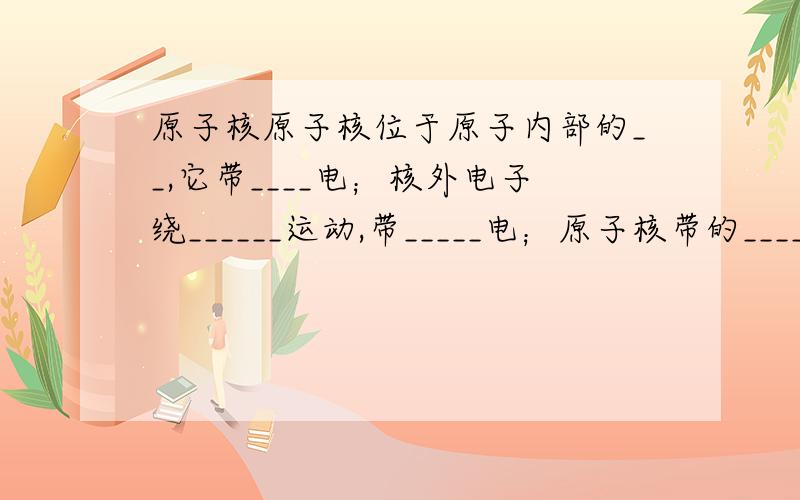 原子核原子核位于原子内部的__,它带____电；核外电子绕______运动,带_____电；原子核带的____